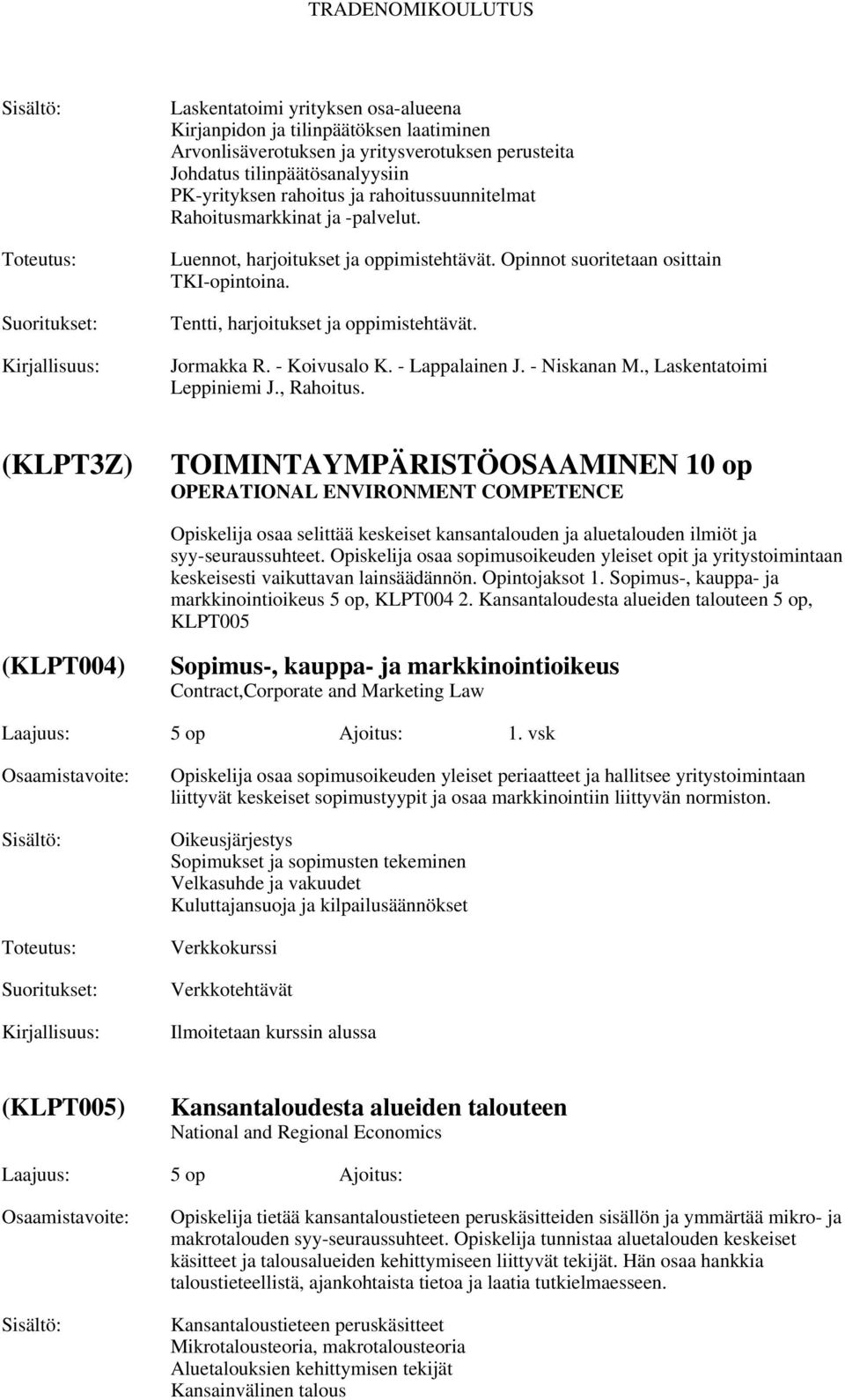 TRADENOMIKOULUTUS

Sisältö:

Laskentatoimi yrityksen osa-alueena
Kirjanpidon ja tilinpäätöksen laatiminen
Arvonlisäverotuksen ja yritysverotuksen perusteita
Johdatus tilinpäätösanalyysiin
PK-yrityksen rahoitus ja rahoitussuunnitelmat
Rahoitusmarkkinat ja -palvelut.

Toteutus:

Luennot, harjoitukset ja oppimistehtävät. Opinnot suoritetaan osittain TKI-opintoina.

Suoritukset:

Tentti, harjoitukset ja oppimistehtävät.

Kirjallisuus:

Jormakka R. - Koivusalo K. - Lappalainen J. - Niskanan M., Laskentatoimi
Leppiniemi J., Rahoitus.

(KLPT3Z)

TOIMINTAYMPÄRISTÖOSAAMINEN 10 op
OPERATIONAL ENVIRONMENT COMPETENCE

Opiskelija osaa selittää keskeiset kansantalouden ja aluetalouden ilmiöt ja syy-seuraussuhteet. Opiskelija osaa sopimusoikeuden yleiset opit ja yritystoimintaan keskeisesti vaikuttavan lainsäädännön. Opintojaksot 1. Sopimus-, kauppa- ja markkinointioikeus 5 op, KLPT004 2. Kansantaloudesta alueiden talouteen 5 op, KLPT005

(KLPT004)

Sopimus-, kauppa- ja markkinointioikeus
Contract,Corporate and Marketing Law

Laajuus: 5 op Ajoitus: 1. vsk

Osaamistavoite:

Opiskelija osaa sopimusoikeuden yleiset periaatteet ja hallitsee yritystoimintaan liittyvät keskeiset sopimustyypit ja osaa markkinointiin liittyvän normiston.

Sisältö:

Oikeusjärjestys
Sopimukset ja sopimusten tekeminen
Velkasuhde ja vakuudet
Kuluttajansuoja ja kilpailusäännökset

Toteutus:

Verkkokurssi

Suoritukset:

Verkkotehtävät

Kirjallisuus:

Ilmoitetaan kurssin alussa

(KLPT005)

Kansantaloudesta alueiden talouteen
National and Regional Economics

Laajuus: 5 op Ajoitus:

Osaamistavoite:

Opiskelija tietää kansantaloustieteen peruskäsitteiden sisällön ja ymmärtää mikro- ja makrotalouden syy-seuraussuhteet. Opiskelija tunnistaa aluetalouden keskeiset käsitteet ja talousalueiden kehittymiseen liittyvät tekijät. Hän osaa hankkia taloustieteellistä, ajankohtaista tietoa ja laatia tutkielmaesseen.

Sisältö:

Kansantaloustieteen peruskäsitteet
Mikrotalousteoria, makrotalousteoria
Aluetalouksien kehittymisen tekijät
Kansainvälinen talous